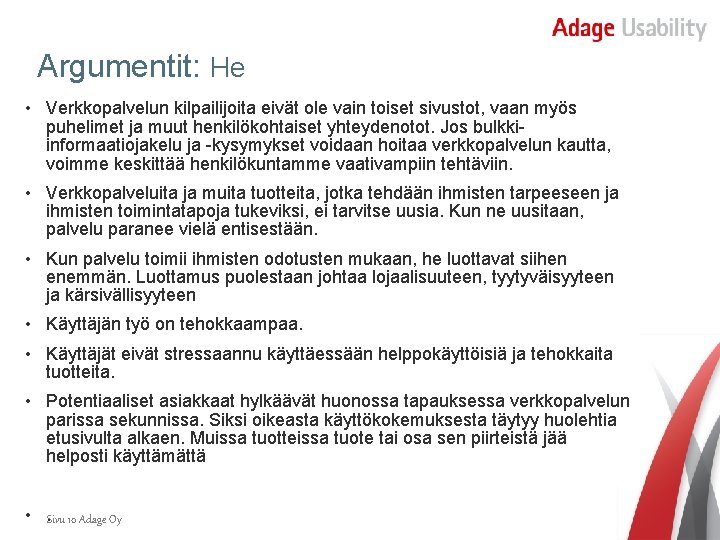 Adage Usability

Argumentit: He

• Verkkopalvelun kilpailijoita eivät ole vain toiset sivustot, vaan myös puhelimet ja muut henkilökohtaiset yhteydenotot. Jos bulkki-informaatiojakelu ja -kysymykset voidaan hoitaa verkkopalvelun kautta, voimme keskittää henkilökuntamme vaativampiin tehtäviin.

• Verkkopalveluita ja muita tuotteita, jotka tehdään ihmisten tarpeeseen ja ihmisten toimintatapoja tukeviksi, ei tarvitse uusia. Kun ne uusitaan, palvelu paranee vielä entisestään.

• Kun palvelu toimii ihmisten odotusten mukaan, he luottavat siihen enemmän. Luottamus puolestaan johtaa lojaalisuuteen, tyytyväisyyteen ja kärsivällisyyteen

• Käyttäjän työ on tehokkaampaa.

• Käyttäjät eivät stressaannu käyttäessään helppokäyttöisiä ja tehokkaita tuotteita.

• Potentiaaliset asiakkaat hylkäävät huonossa tapauksessa verkkopalvelun parissa sekunnissa. Siksi oikeasta käyttökokemuksesta täytyy huolehtia etusivulta alkaen. Muissa tuotteissa tuote tai osa sen piirteistä jää helposti käyttämättä

• Sivu 10 Adage Oy